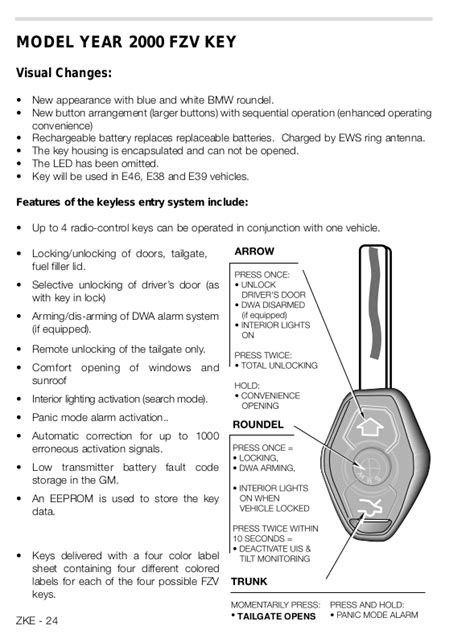 MODEL YEAR 2000 FZV KEY

Visual Changes:

• New appearance with blue and white BMW roundel.
• New button arrangement (larger buttons) with sequential operation (enhanced operating convenience)
• Rechargeable battery replaces replaceable batteries. Charged by EWS ring antenna.
• The key housing is encapsulated and can not be opened.
• The LED has been omitted.
• Key will be used in E46, E38 and E39 vehicles.

Features of the keyless entry system include:

• Up to 4 radio-control keys can be operated in conjunction with one vehicle.

• Locking/unlocking of doors, tailgate, fuel filler lid.
• Selective unlocking of driver's door (as with key in lock)
• Arming/dis-arming of DWA alarm system (if equipped).
• Remote unlocking of the tailgate only.
• Comfort opening of windows and sunroof
• Interior lighting activation (search mode).
• Panic mode alarm activation..
• Automatic correction for up to 1000 erroneous activation signals.
• Low transmitter battery fault code storage in the GM.
• An EEPROM is used to store the key data.

• Keys delivered with a four color label sheet containing four different colored labels for each of the four possible FZV keys.

ARROW

PRESS ONCE:
• UNLOCK DRIVER'S DOOR
• DWA DISARMED (if equipped)
• INTERIOR LIGHTS ON

PRESS TWICE:
• TOTAL UNLOCKING

HOLD:
• CONVENIENCE OPENING

ROUNDEL

PRESS ONCE =
• LOCKING,
• DWA ARMING,

• INTERIOR LIGHTS ON WHEN VEHICLE LOCKED

PRESS TWICE WITHIN 10 SECONDS =
• DEACTIVATE UIS & TILT MONITORING

TRUNK

MOMENTARILY PRESS:
• TAILGATE OPENS

PRESS AND HOLD:
• PANIC MODE ALARM

ZKE - 24